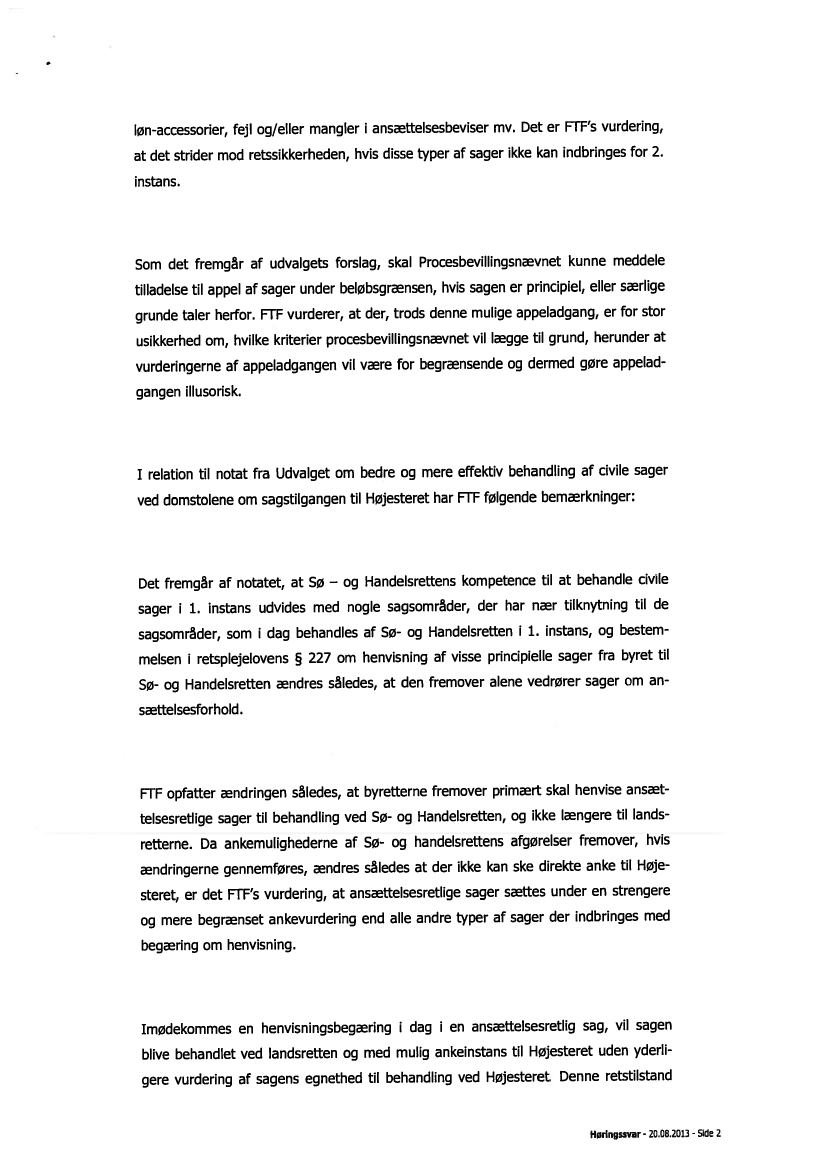 løn-accessorier, fejl og/eller mangler i ansættelsesbeviser mv. Det er FTF's vurdering, at det strider mod retssikkerheden, hvis disse typer af sager ikke kan indbringes for 2. instans.

Som det fremgår af udvalgets forslag, skal Procesbevillingsnævnet kunne meddele tilladelse til appel af sager under beløbsgrænsen, hvis sagen er principiel, eller særlige grunde taler herfor. FTF vurderer, at der, trods denne mulige appeladgang, er for stor usikkerhed om, hvilke kriterier procesbevillingsnævnet vil lægge til grund, herunder at vurderingerne af appeladgangen vil være for begrænsende og dermed gøre appeladgangen illusorisk.

I relation til notat fra Udvalget om bedre og mere effektiv behandling af civile sager ved domstolene om sagstilgangen til Højesteret har FTF følgende bemærkninger:

Det fremgår af notatet, at Sø – og Handelsrettens kompetence til at behandle civile sager i 1. instans udvides med nogle sagsområder, der har nær tilknytning til de sagsområder, som i dag behandles af Sø- og Handelsretten i 1. instans, og bestemmelsen i retsplejelovens § 227 om henvisning af visse principielle sager fra byret til Sø- og Handelsretten ændres således, at den fremover alene vedrører sager om ansættelsesforhold.

FTF opfatter ændringen således, at byretterne fremover primært skal henvise ansættelsesretlige sager til behandling ved Sø- og Handelsretten, og ikke længere til landsretterne. Da ankemulighederne af Sø- og handelsrettens afgørelser fremover, hvis ændringerne gennemføres, ændres således at der ikke kan ske direkte anke til Højesteret, er det FTF's vurdering, at ansættelsesretlige sager sættes under en strengere og mere begrænset ankevurdering end alle andre typer af sager der indbringes med begæring om henvisning.

Imødekommes en henvisningsbegæring i dag i en ansættelsesretlig sag, vil sagen blive behandlet ved landsretten og med mulig ankeinstans til Højesteret uden yderligere vurdering af sagens egnethed til behandling ved Højesteret. Denne retstilstand

Høringssvar - 20.08.2013 - Side 2